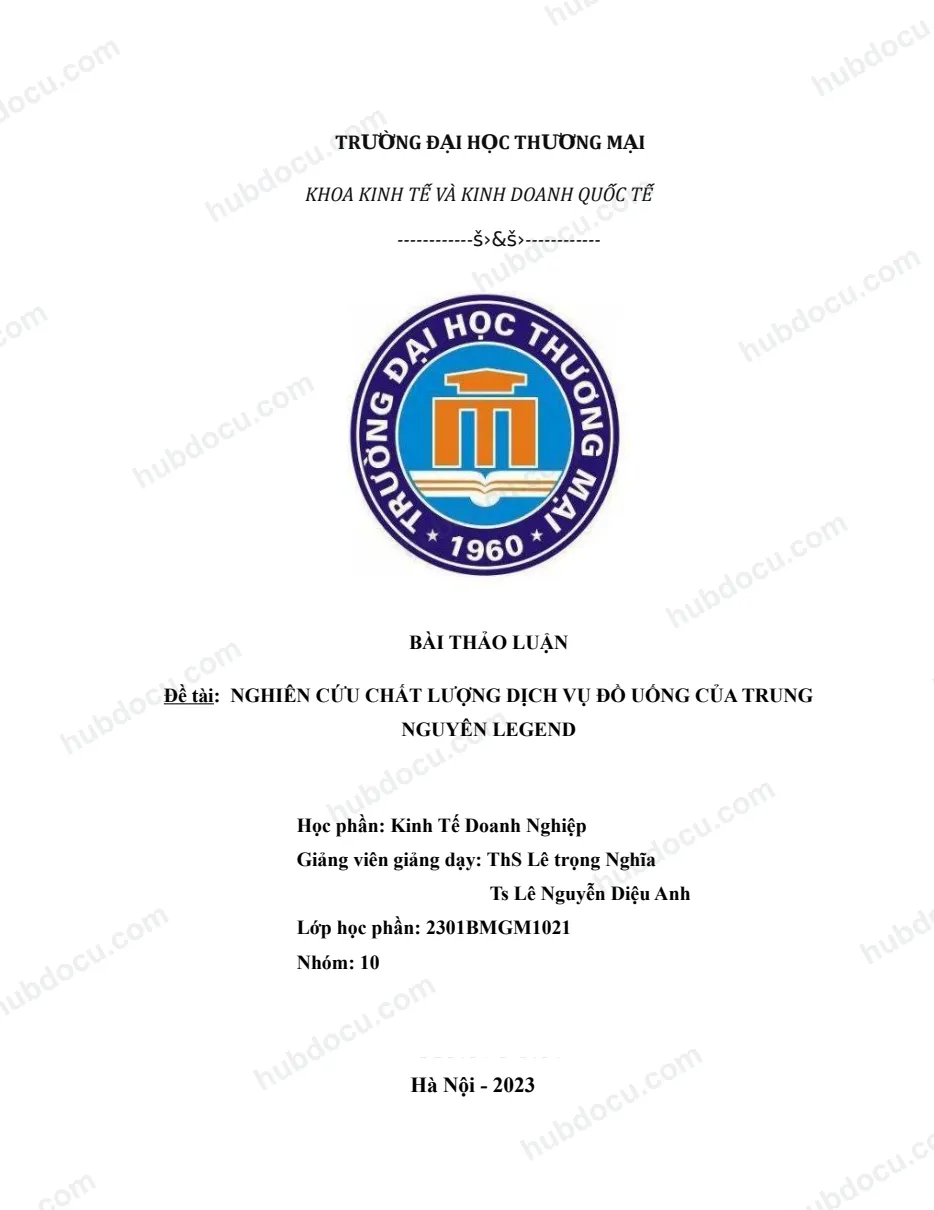 TRƯỜNG ĐẠI HỌC THƯƠNG MẠI

KHOA KINH TẾ VÀ KINH DOANH QUỐC TẾ

------------š›&š›------------

TRƯỜNG ĐẠI HỌC THƯƠNG MẠI
1960

BÀI THẢO LUẬN

Đề tài: NGHIÊN CỨU CHẤT LƯỢNG DỊCH VỤ ĐỒ UỐNG CỦA TRUNG NGUYÊN LEGEND

Học phần: Kinh Tế Doanh Nghiệp
Giảng viên giảng dạy: ThS Lê trọng Nghĩa
Ts Lê Nguyễn Diệu Anh
Lớp học phần: 2301BMGM1021
Nhóm: 10

Hà Nội - 2023

hubdocu.com